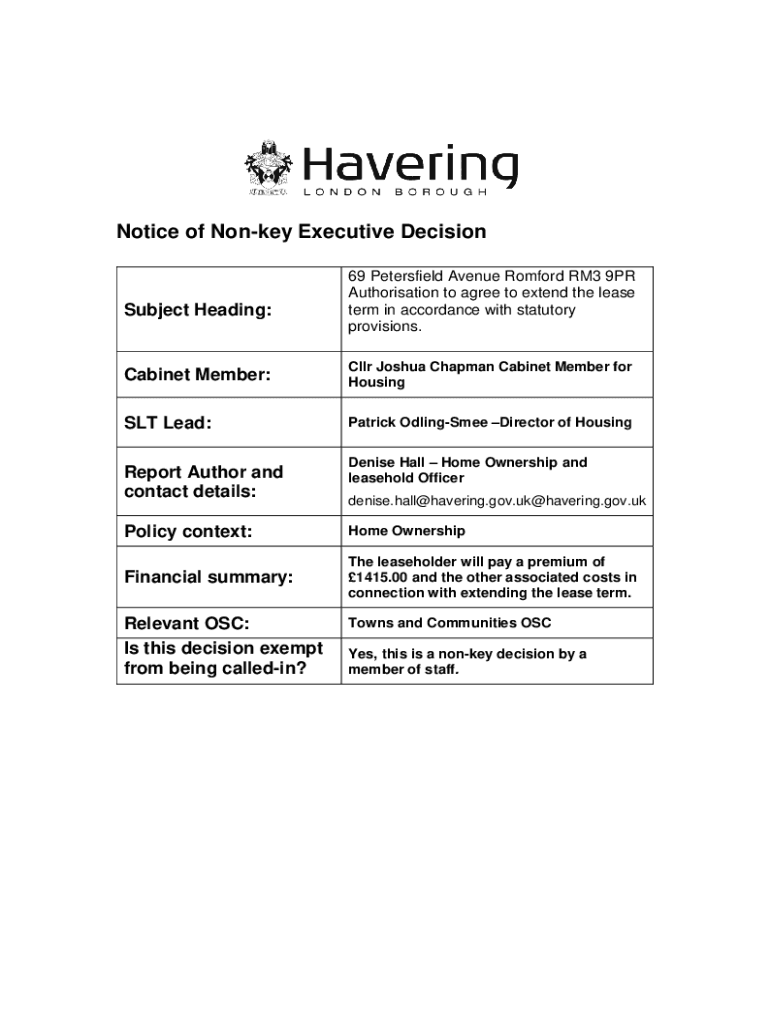 Havering
LONDON BOROUGH

Notice of Non-key Executive Decision

| | |
|---|---|
| Subject Heading: | 69 Petersfield Avenue Romford RM3 9PR Authorisation to agree to extend the lease term in accordance with statutory provisions. |
| Cabinet Member: | Cllr Joshua Chapman Cabinet Member for Housing |
| SLT Lead: | Patrick Odling-Smee –Director of Housing |
| Report Author and contact details: | Denise Hall – Home Ownership and leasehold Officer denise.hall@havering.gov.uk@havering.gov.uk |
| Policy context: | Home Ownership |
| Financial summary: | The leaseholder will pay a premium of £1415.00 and the other associated costs in connection with extending the lease term. |
| Relevant OSC: | Towns and Communities OSC |
| Is this decision exempt from being called-in? | Yes, this is a non-key decision by a member of staff. |